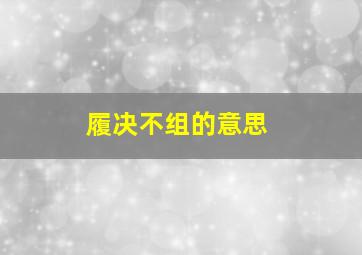 履决不组的意思